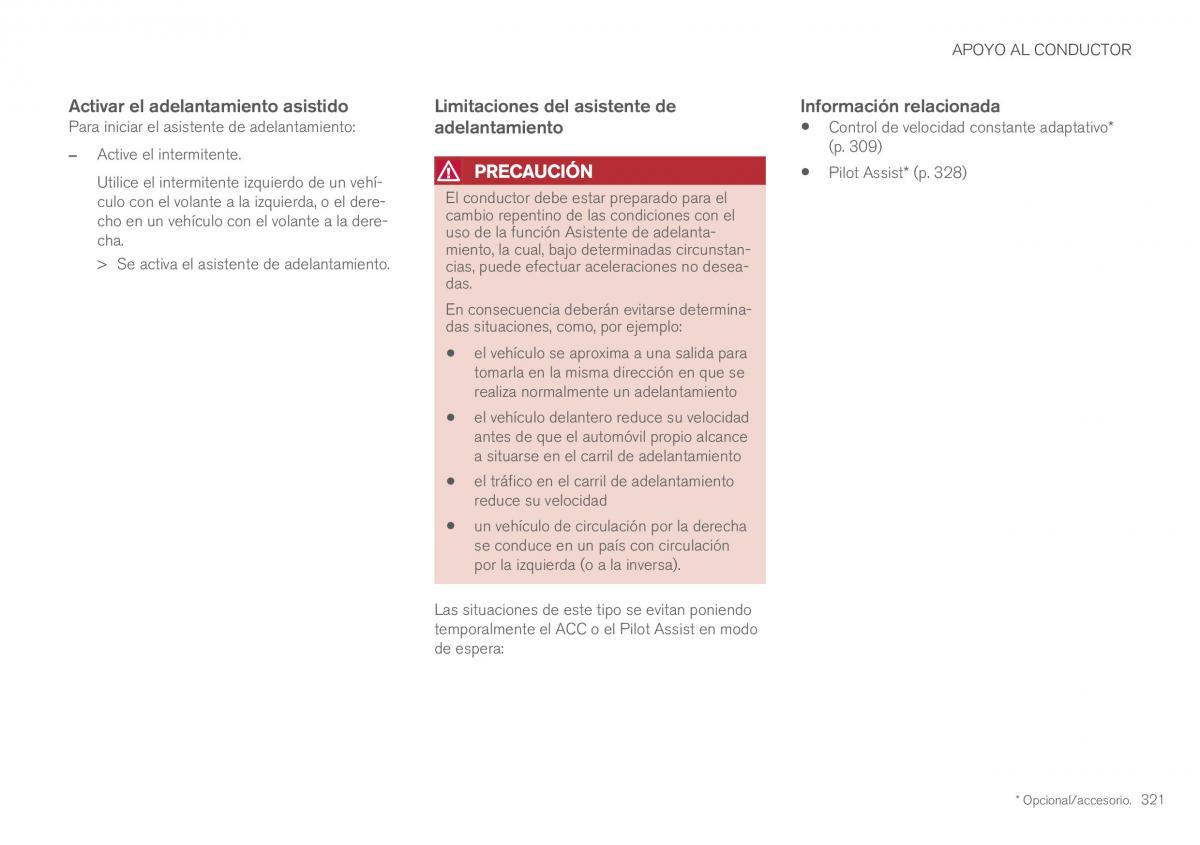 APOYO AL CONDUCTOR

Activar el adelantamiento asistido
Para iniciar el asistente de adelantamiento:

– Active el intermitente.

Utilice el intermitente izquierdo de un vehículo con el volante a la izquierda, o el derecho en un vehículo con el volante a la derecha.

> Se activa el asistente de adelantamiento.

Limitaciones del asistente de adelantamiento

PRECAUCIÓN

El conductor debe estar preparado para el cambio repentino de las condiciones con el uso de la función Asistente de adelantamiento, la cual, bajo determinadas circunstancias, puede efectuar aceleraciones no deseadas.

En consecuencia deberán evitarse determinadas situaciones, como, por ejemplo:

• el vehículo se aproxima a una salida para tomarla en la misma dirección en que se realiza normalmente un adelantamiento

• el vehículo delantero reduce su velocidad antes de que el automóvil propio alcance a situarse en el carril de adelantamiento

• el tráfico en el carril de adelantamiento reduce su velocidad

• un vehículo de circulación por la derecha se conduce en un país con circulación por la izquierda (o a la inversa).

Las situaciones de este tipo se evitan poniendo temporalmente el ACC o el Pilot Assist en modo de espera:

Información relacionada

• Control de velocidad constante adaptativo* (p. 309)

• Pilot Assist* (p. 328)

* Opcional/accesorio. 321